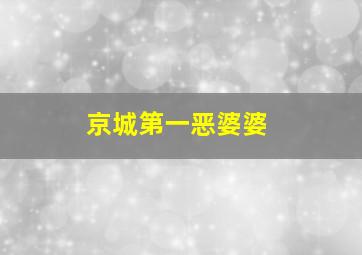 京城第一恶婆婆